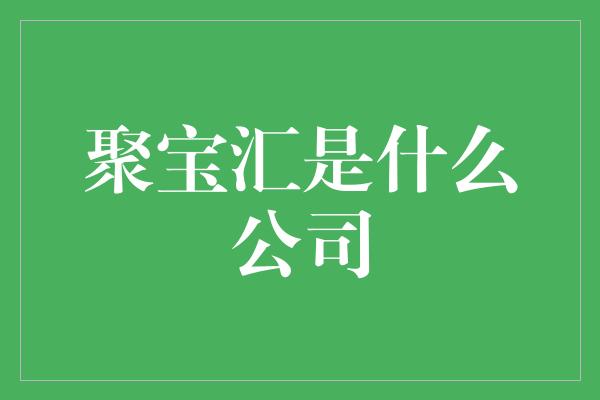 聚宝汇是什么公司